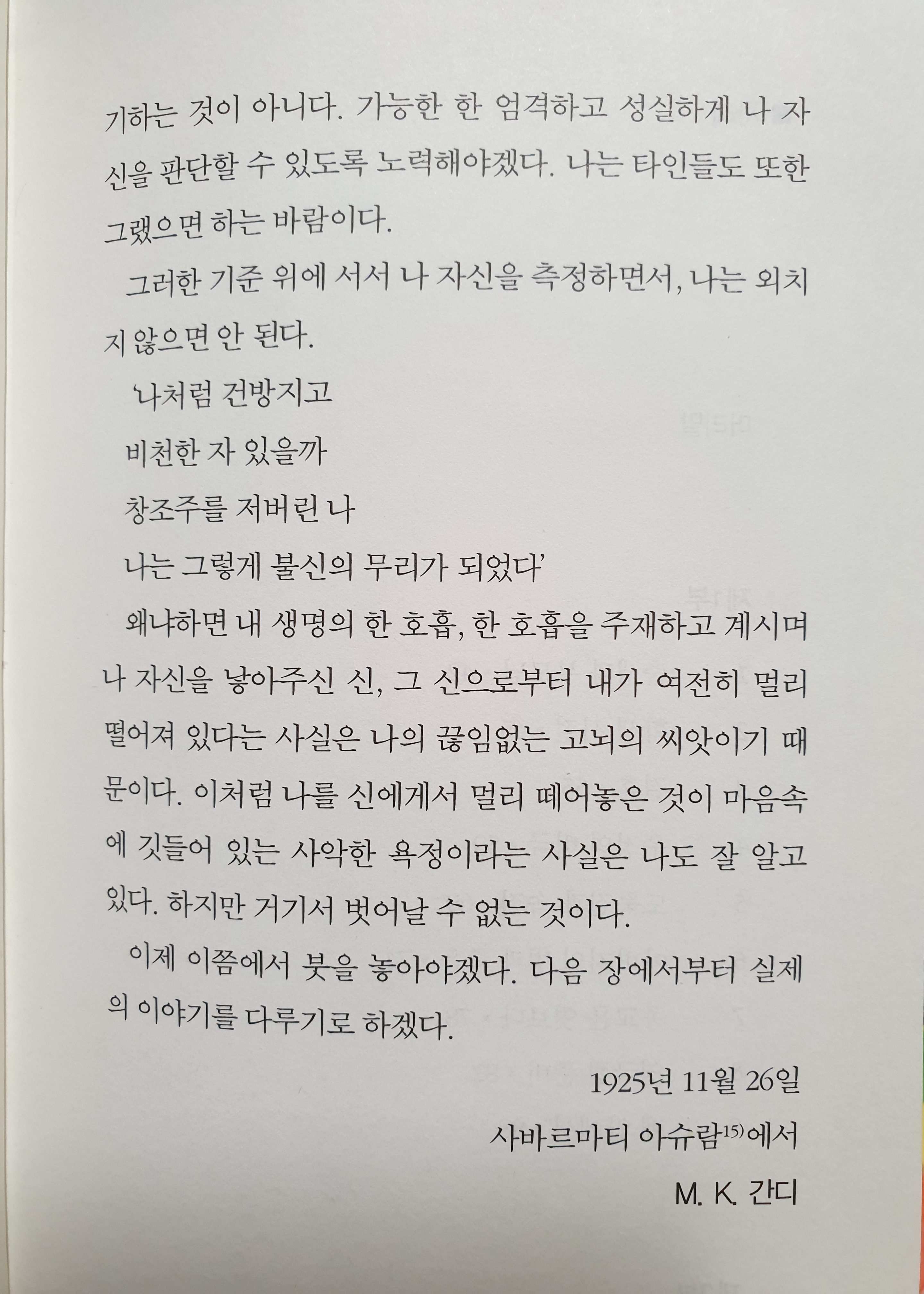 기하는 것이 아니다. 가능한 한 엄격하고 성실하게 나 자신을 판단할 수 있도록 노력해야겠다. 나는 타인들도 또한 그랬으면 하는 바람이다.

그러한 기준 위에 서서 나 자신을 측정하면서, 나는 외치지 않으면 안 된다.

'나처럼 건방지고
비천한 자 있을까
창조주를 저버린 나
나는 그렇게 불신의 무리가 되었다'

왜냐하면 내 생명의 한 호흡, 한 호흡을 주재하고 계시며 나 자신을 낳아주신 신, 그 신으로부터 내가 여전히 멀리 떨어져 있다는 사실은 나의 끊임없는 고뇌의 씨앗이기 때문이다. 이처럼 나를 신에게서 멀리 떼어놓은 것이 마음속에 깃들어 있는 사악한 욕정이라는 사실은 나도 잘 알고 있다. 하지만 거기서 벗어날 수 없는 것이다.

이제 이쯤에서 붓을 놓아야겠다. 다음 장에서부터 실제의 이야기를 다루기로 하겠다.

1925년 11월 26일
사바르마티 아슈람$^{15)}$에서
M. K. 간디